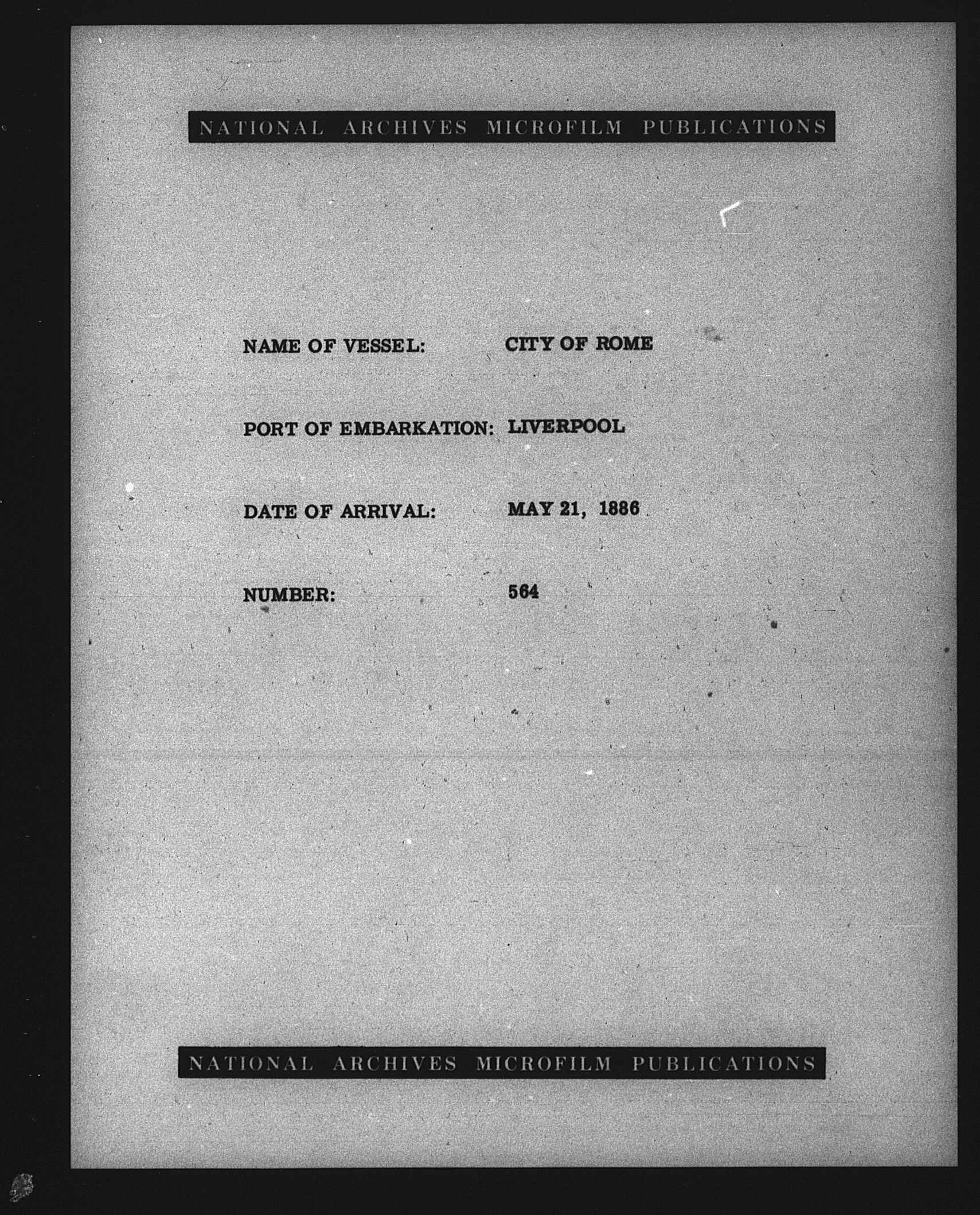 NATIONAL ARCHIVES MICROFILM PUBLICATIONS

NAME OF VESSEL: CITY OF ROME

PORT OF EMBARKATION: LIVERPOOL

DATE OF ARRIVAL: MAY 21, 1886

NUMBER: 564

NATIONAL ARCHIVES MICROFILM PUBLICATIONS